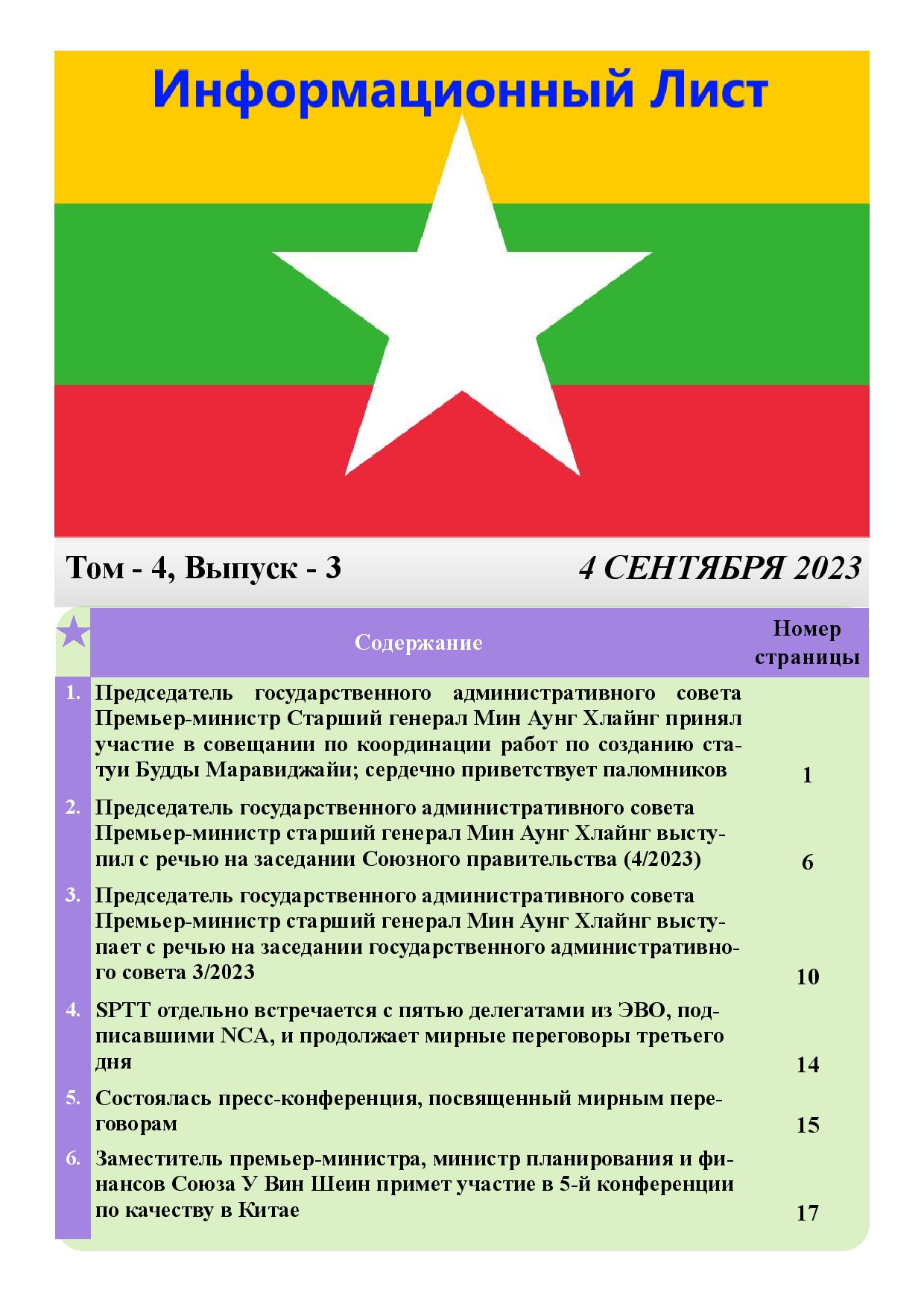 Информационный Лист

Том - 4, Выпуск - 3

4 СЕНТЯБРЯ 2023

| | Содержание | Номер страницы |
|---|---|---|
| 1. | Председатель государственного административного совета Премьер-министр Старший генерал Мин Аунг Хлайнг принял участие в совещании по координации работ по созданию статуи Будды Маравиджайи; сердечно приветствует паломников | 1 |
| 2. | Председатель государственного административного совета Премьер-министр старший генерал Мин Аунг Хлайнг выступил с речью на заседании Союзного правительства (4/2023) | 6 |
| 3. | Председатель государственного административного совета Премьер-министр старший генерал Мин Аунг Хлайнг выступает с речью на заседании государственного административного совета 3/2023 | 10 |
| 4. | SPTT отдельно встречается с пятью делегатами из ЭВО, подписавшими NCA, и продолжает мирные переговоры третьего дня | 14 |
| 5. | Состоялась пресс-конференция, посвященный мирным переговорам | 15 |
| 6. | Заместитель премьер-министра, министр планирования и финансов Союза У Вин Шеин примет участие в 5-й конференции по качеству в Китае | 17 |